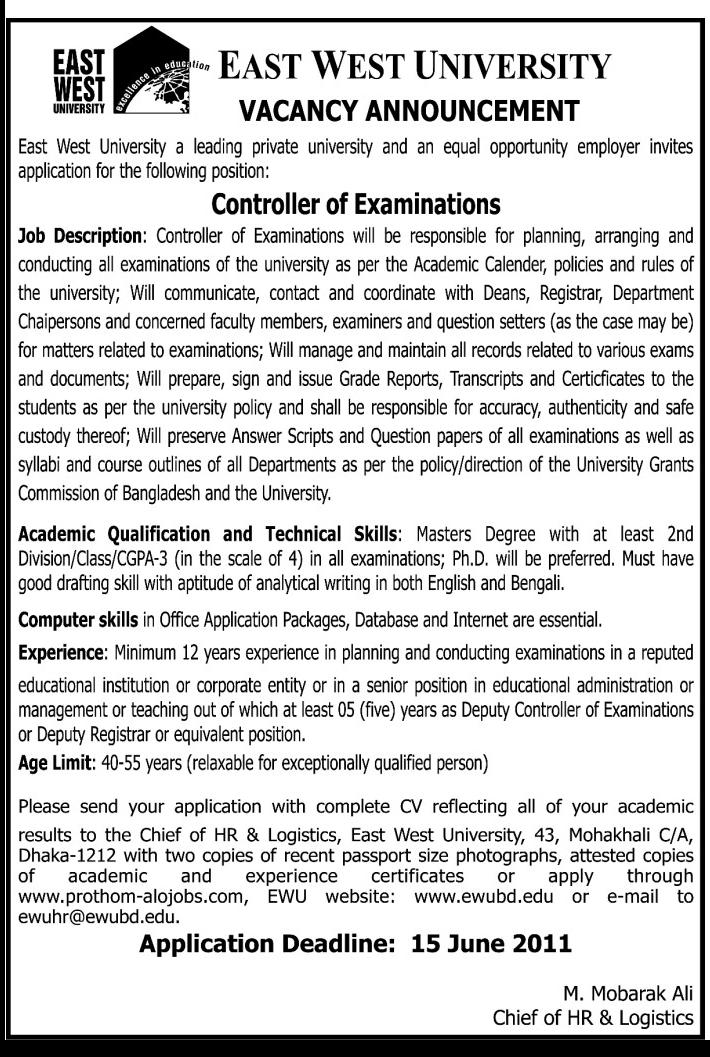 EAST WEST UNIVERSITY excellence in education

EAST WEST UNIVERSITY
VACANCY ANNOUNCEMENT

East West University a leading private university and an equal opportunity employer invites application for the following position:

Controller of Examinations

Job Description: Controller of Examinations will be responsible for planning, arranging and conducting all examinations of the university as per the Academic Calender, policies and rules of the university; Will communicate, contact and coordinate with Deans, Registrar, Department Chaipersons and concerned faculty members, examiners and question setters (as the case may be) for matters related to examinations; Will manage and maintain all records related to various exams and documents; Will prepare, sign and issue Grade Reports, Transcripts and Certicficates to the students as per the university policy and shall be responsible for accuracy, authenticity and safe custody thereof; Will preserve Answer Scripts and Question papers of all examinations as well as syllabi and course outlines of all Departments as per the policy/direction of the University Grants Commission of Bangladesh and the University.

Academic Qualification and Technical Skills: Masters Degree with at least 2nd Division/Class/CGPA-3 (in the scale of 4) in all examinations; Ph.D. will be preferred. Must have good drafting skill with aptitude of analytical writing in both English and Bengali.

Computer skills in Office Application Packages, Database and Internet are essential.

Experience: Minimum 12 years experience in planning and conducting examinations in a reputed educational institution or corporate entity or in a senior position in educational administration or management or teaching out of which at least 05 (five) years as Deputy Controller of Examinations or Deputy Registrar or equivalent position.

Age Limit: 40-55 years (relaxable for exceptionally qualified person)

Please send your application with complete CV reflecting all of your academic results to the Chief of HR & Logistics, East West University, 43, Mohakhali C/A, Dhaka-1212 with two copies of recent passport size photographs, attested copies of academic and experience certificates or apply through www.prothom-alojobs.com, EWU website: www.ewubd.edu or e-mail to ewuhr@ewubd.edu.

Application Deadline: 15 June 2011

M. Mobarak Ali
Chief of HR & Logistics